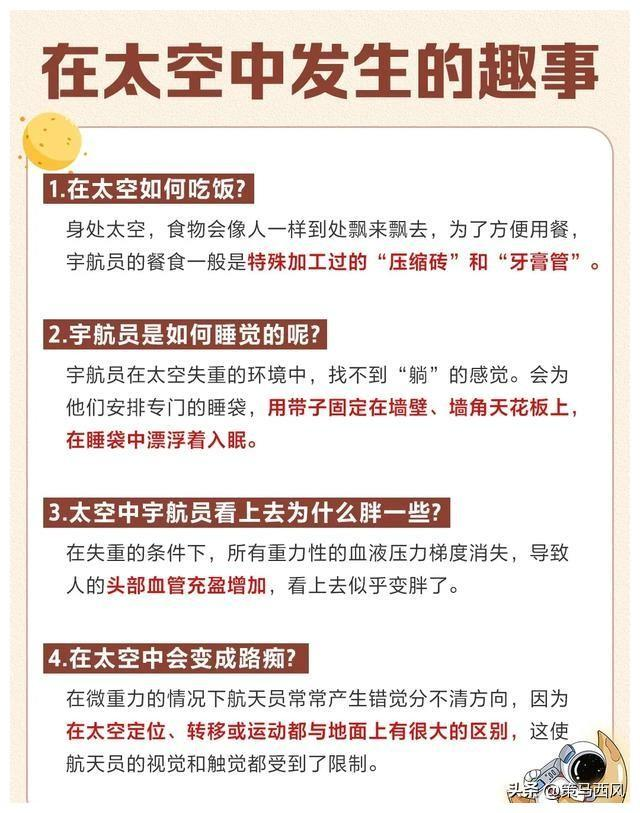 在太空中发生的趣事

1.在太空如何吃饭?

身处太空，食物会像人一样到处飘来飘去，为了方便用餐，宇航员的餐食一般是特殊加工过的“压缩砖”和“牙膏管”。

2.宇航员是如何睡觉的呢?

宇航员在太空失重的环境中，找不到“躺”的感觉。会为他们安排专门的睡袋，用带子固定在墙壁、墙角天花板上，在睡袋中漂浮着入眠。

3.太空中宇航员看上去为什么胖一些?

在失重的条件下，所有重力性的血液压力梯度消失，导致人的头部血管充盈增加，看上去似乎变胖了。

4.在太空中会变成路痴?

在微重力的情况下航天员常常产生错觉分不清方向，因为在太空定位、转移或运动都与地面上有很大的区别，这使航天员的视觉和触觉都受到了限制。

头条 @策马西风